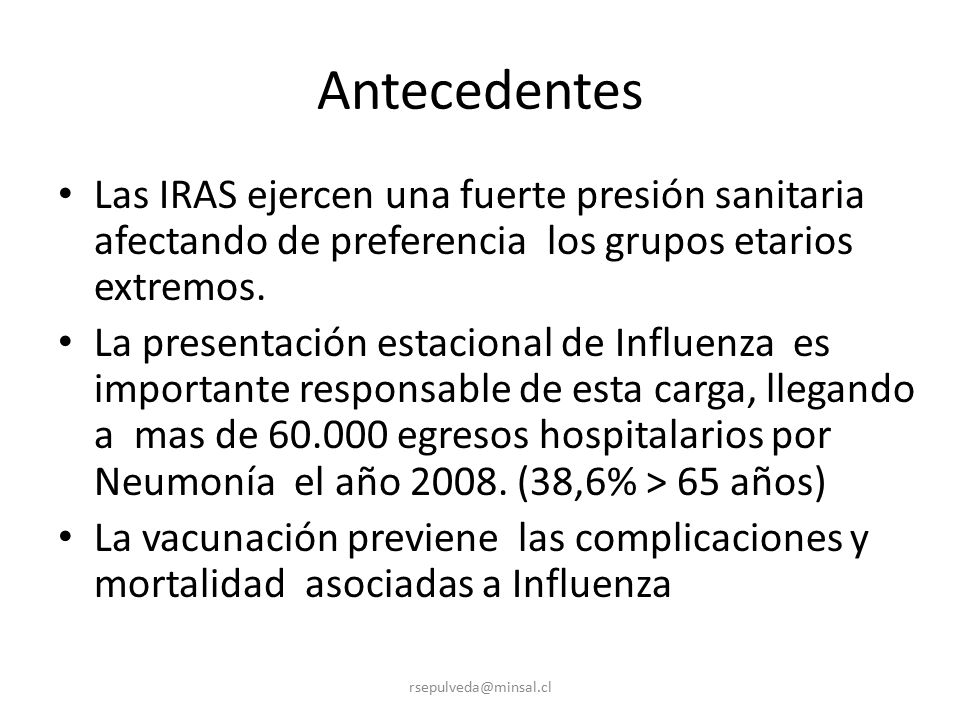 Antecedentes

• Las IRAS ejercen una fuerte presión sanitaria afectando de preferencia los grupos etarios extremos.

• La presentación estacional de Influenza es importante responsable de esta carga, llegando a mas de 60.000 egresos hospitalarios por Neumonía el año 2008. (38,6% > 65 años)

• La vacunación previene las complicaciones y mortalidad asociadas a Influenza

rsepulveda@minsal.cl